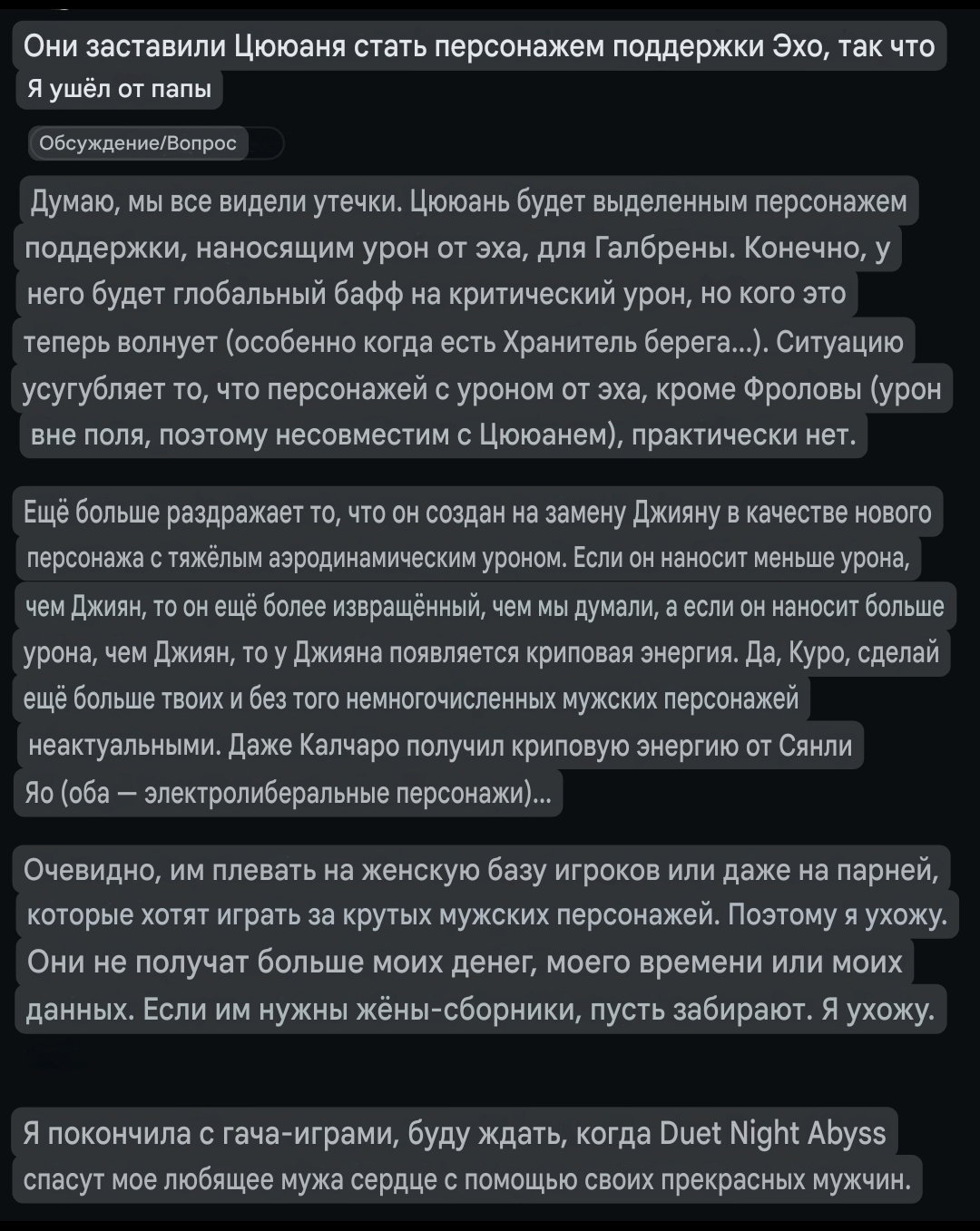 Они заставили Цююаня стать персонажем поддержки Эхо, так что Я ушёл от папы

Обсуждение/Вопрос

Думаю, мы все видели утечки. Цююань будет выделенным персонажем поддержки, наносящим урон от эха, для Галбрены. Конечно, у него будет глобальный бафф на критический урон, но кого это теперь волнует (особенно когда есть Хранитель берега...). Ситуацию усугубляет то, что персонажей с уроном от эха, кроме Фроловы (урон вне поля, поэтому несовместим с Цююанем), практически нет.

Ещё больше раздражает то, что он создан на замену Джияну в качестве нового персонажа с тяжёлым аэродинамическим уроном. Если он наносит меньше урона, чем Джиян, то он ещё более извращённый, чем мы думали, а если он наносит больше урона, чем Джиян, то у Джияна появляется криповая энергия. Да, Куро, сделай ещё больше твоих и без того немногочисленных мужских персонажей неактуальными. Даже Калчаро получил криповую энергию от Сянли Яо (оба — электролиберальные персонажи)...

Очевидно, им плевать на женскую базу игроков или даже на парней, которые хотят играть за крутых мужских персонажей. Поэтому я ухожу. Они не получат больше моих денег, моего времени или моих данных. Если им нужны жёны-сборники, пусть забирают. Я ухожу.

Я покончила с гача-играми, буду ждать, когда Duet Night Abyss спасут мое любящее мужа сердце с помощью своих прекрасных мужчин.